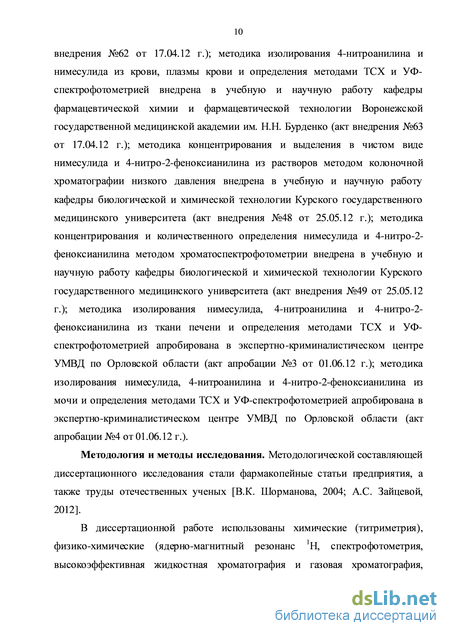 10

внедрения №62 от 17.04.12 г.); методика изолирования 4-нитроанилина и нимесулида из крови, плазмы крови и определения методами ТСХ и УФ-спектрофотометрией внедрена в учебную и научную работу кафедры фармацевтической химии и фармацевтической технологии Воронежской государственной медицинской академии им. Н.Н. Бурденко (акт внедрения №63 от 17.04.12 г.); методика концентрирования и выделения в чистом виде нимесулида и 4-нитро-2-феноксианилина из растворов методом колоночной хроматографии низкого давления внедрена в учебную и научную работу кафедры биологической и химической технологии Курского государственного медицинского университета (акт внедрения №48 от 25.05.12 г.); методика концентрирования и количественного определения нимесулида и 4-нитро-2-феноксианилина методом хроматоспектрофотометрии внедрена в учебную и научную работу кафедры биологической и химической технологии Курского государственного медицинского университета (акт внедрения №49 от 25.05.12 г.); методика изолирования нимесулида, 4-нитроанилина и 4-нитро-2-феноксианилина из ткани печени и определения методами ТСХ и УФ-спектрофотометрией апробирована в экспертно-криминалистическом центре УМВД по Орловской области (акт апробации №3 от 01.06.12 г.); методика изолирования нимесулида, 4-нитроанилина и 4-нитро-2-феноксианилина из мочи и определения методами ТСХ и УФ-спектрофотометрией апробирована в экспертно-криминалистическом центре УМВД по Орловской области (акт апробации №4 от 01.06.12 г.).

Методология и методы исследования. Методологической составляющей диссертационного исследования стали фармакопейные статьи предприятия, а также труды отечественных ученых [В.К. Шорманова, 2004; А.С. Зайцевой, 2012].

В диссертационной работе использованы химические (титриметрия), физико-химические (ядерно-магнитный резонанс $^1$Н, спектрофотометрия, высокоэффективная жидкостная хроматография и газовая хроматография,

dsLib.net
библиотека диссертаций